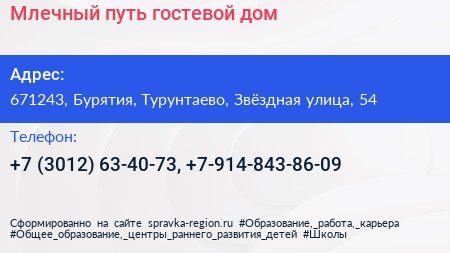 Млечный путь гостевой дом

Адрес:
671243, Бурятия, Турунтаево, Звёздная улица, 54

Телефон:
+7 (3012) 63-40-73, +7-914-843-86-09

Сформированно на сайте spravka-region.ru #Образование,_работа,_карьера #Общее_образование,_центры_раннего_развития_детей #Школы